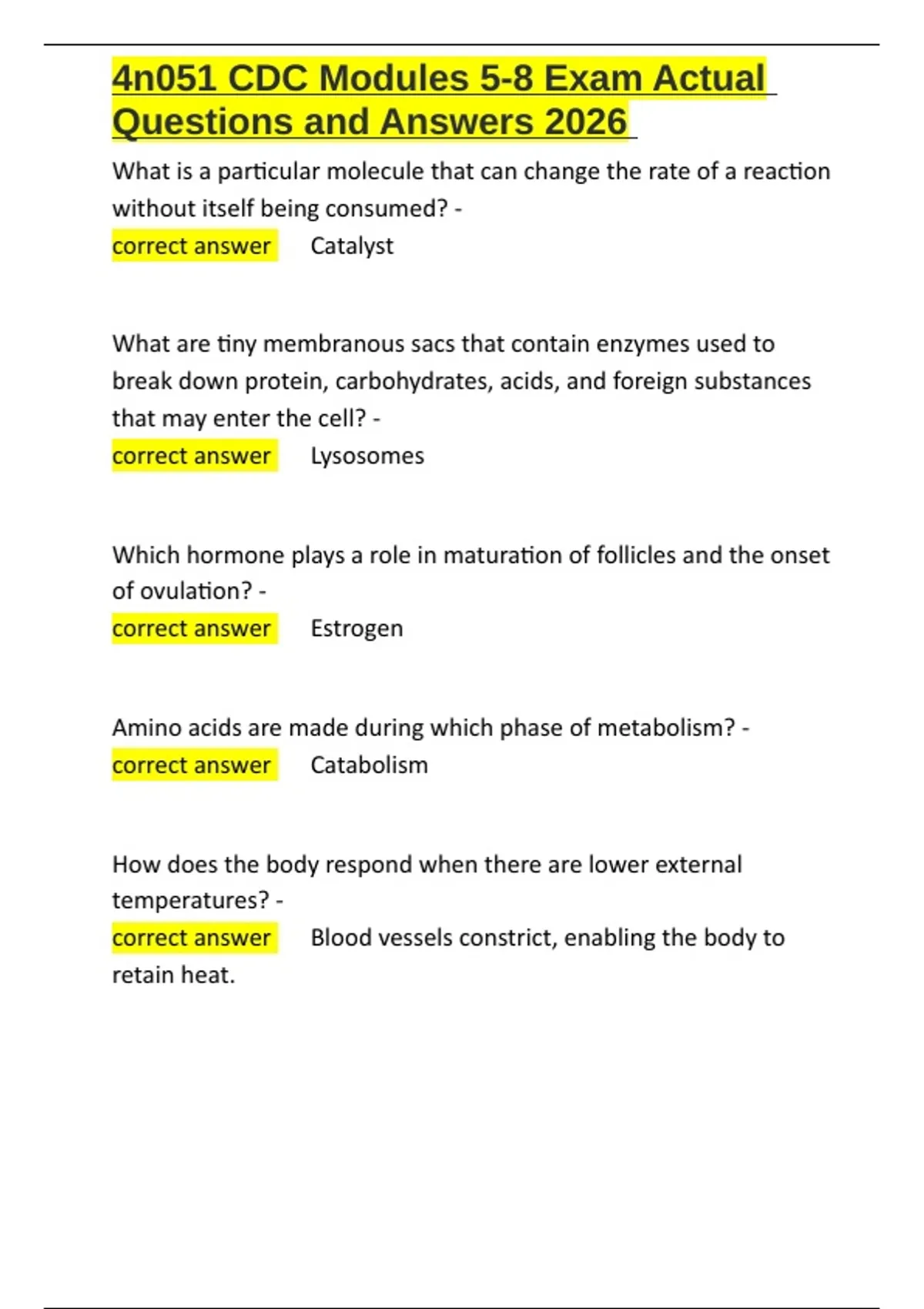 4n051 CDC Modules 5-8 Exam Actual Questions and Answers 2026

What is a particular molecule that can change the rate of a reaction without itself being consumed? -
correct answer Catalyst

What are tiny membranous sacs that contain enzymes used to break down protein, carbohydrates, acids, and foreign substances that may enter the cell? -
correct answer Lysosomes

Which hormone plays a role in maturation of follicles and the onset of ovulation? -
correct answer Estrogen

Amino acids are made during which phase of metabolism? -
correct answer Catabolism

How does the body respond when there are lower external temperatures? -
correct answer Blood vessels constrict, enabling the body to retain heat.